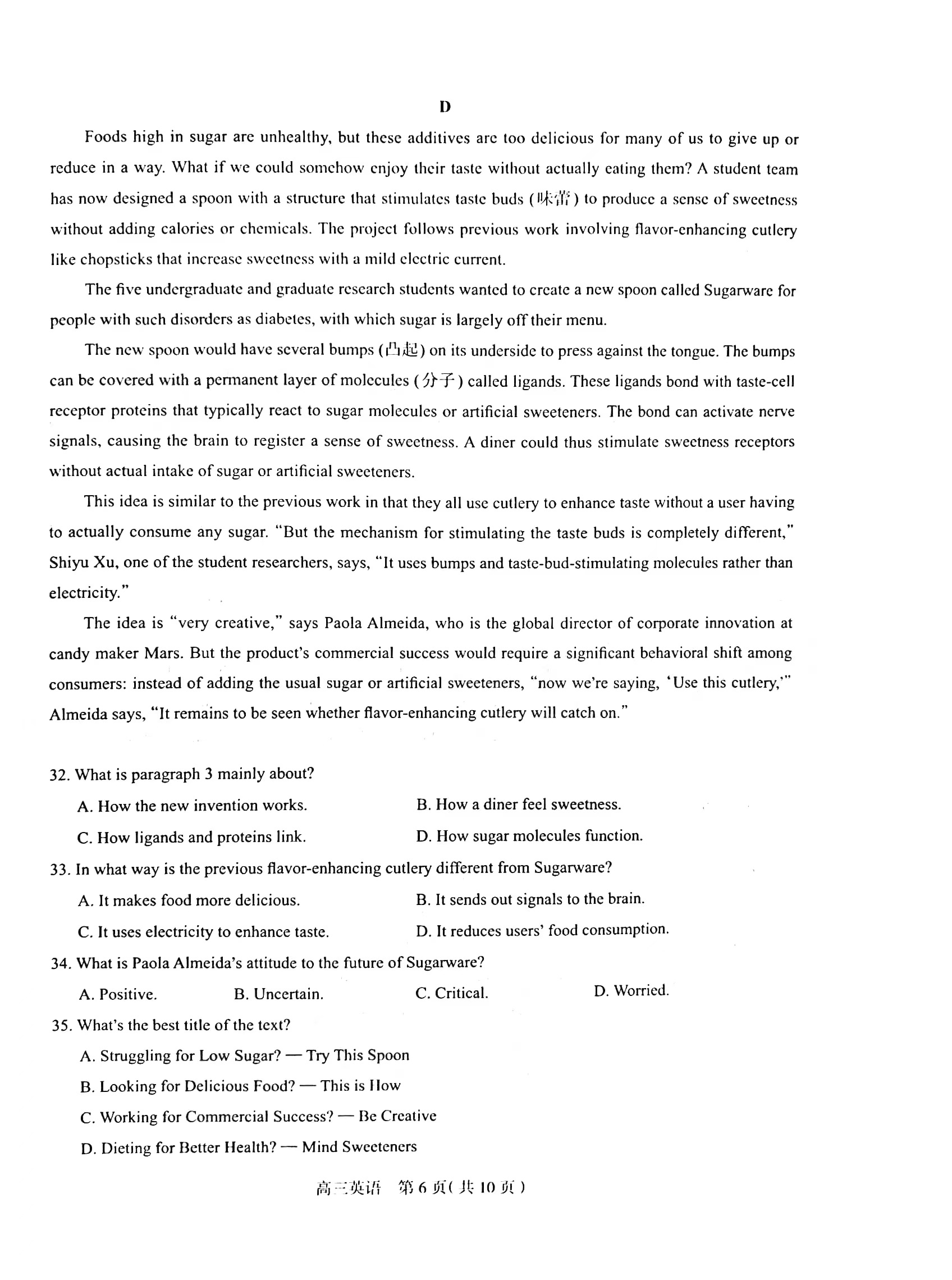 D

Foods high in sugar are unhealthy, but these additives are too delicious for many of us to give up or reduce in a way. What if we could somehow enjoy their taste without actually eating them? A student team has now designed a spoon with a structure that stimulates taste buds (味蕾) to produce a sense of sweetness without adding calories or chemicals. The project follows previous work involving flavor-enhancing cutlery like chopsticks that increase sweetness with a mild electric current.

The five undergraduate and graduate research students wanted to create a new spoon called Sugarware for people with such disorders as diabetes, with which sugar is largely off their menu.

The new spoon would have several bumps (凸起) on its underside to press against the tongue. The bumps can be covered with a permanent layer of molecules (分子) called ligands. These ligands bond with taste-cell receptor proteins that typically react to sugar molecules or artificial sweeteners. The bond can activate nerve signals, causing the brain to register a sense of sweetness. A diner could thus stimulate sweetness receptors without actual intake of sugar or artificial sweeteners.

This idea is similar to the previous work in that they all use cutlery to enhance taste without a user having to actually consume any sugar. "But the mechanism for stimulating the taste buds is completely different," Shiyu Xu, one of the student researchers, says, "It uses bumps and taste-bud-stimulating molecules rather than electricity."

The idea is "very creative," says Paola Almeida, who is the global director of corporate innovation at candy maker Mars. But the product's commercial success would require a significant behavioral shift among consumers: instead of adding the usual sugar or artificial sweeteners, "now we're saying, 'Use this cutlery,'" Almeida says, "It remains to be seen whether flavor-enhancing cutlery will catch on."

32. What is paragraph 3 mainly about?
A. How the new invention works.
B. How a diner feel sweetness.
C. How ligands and proteins link.
D. How sugar molecules function.

33. In what way is the previous flavor-enhancing cutlery different from Sugarware?
A. It makes food more delicious.
B. It sends out signals to the brain.
C. It uses electricity to enhance taste.
D. It reduces users' food consumption.

34. What is Paola Almeida's attitude to the future of Sugarware?
A. Positive.
B. Uncertain.
C. Critical.
D. Worried.

35. What's the best title of the text?
A. Struggling for Low Sugar? — Try This Spoon
B. Looking for Delicious Food? — This is How
C. Working for Commercial Success? — Be Creative
D. Dieting for Better Health? — Mind Sweeteners

高三英语 第6页(共10页)